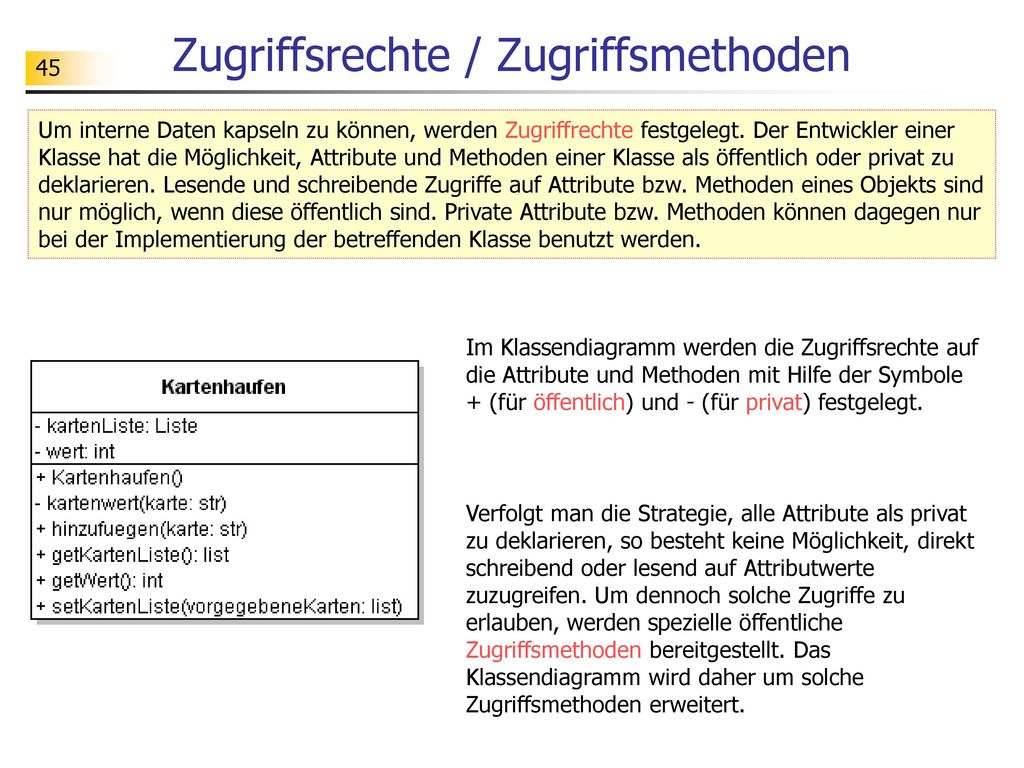 45

Zugriffsrechte / Zugriffsmethoden

Um interne Daten kapseln zu können, werden Zugriffrechte festgelegt. Der Entwickler einer Klasse hat die Möglichkeit, Attribute und Methoden einer Klasse als öffentlich oder privat zu deklarieren. Lesende und schreibende Zugriffe auf Attribute bzw. Methoden eines Objekts sind nur möglich, wenn diese öffentlich sind. Private Attribute bzw. Methoden können dagegen nur bei der Implementierung der betreffenden Klasse benutzt werden.

Kartenhaufen
- kartenListe: Liste
- wert: int
+ Kartenhaufen()
- kartenwert(karte: str)
+ hinzufuegen(karte: str)
+ getKartenListe(): list
+ getWert(): int
+ setKartenListe(vorgegebeneKarten: list)

Im Klassendiagramm werden die Zugriffsrechte auf die Attribute und Methoden mit Hilfe der Symbole + (für öffentlich) und - (für privat) festgelegt.

Verfolgt man die Strategie, alle Attribute als privat zu deklarieren, so besteht keine Möglichkeit, direkt schreibend oder lesend auf Attributwerte zuzugreifen. Um dennoch solche Zugriffe zu erlauben, werden spezielle öffentliche Zugriffsmethoden bereitgestellt. Das Klassendiagramm wird daher um solche Zugriffsmethoden erweitert.